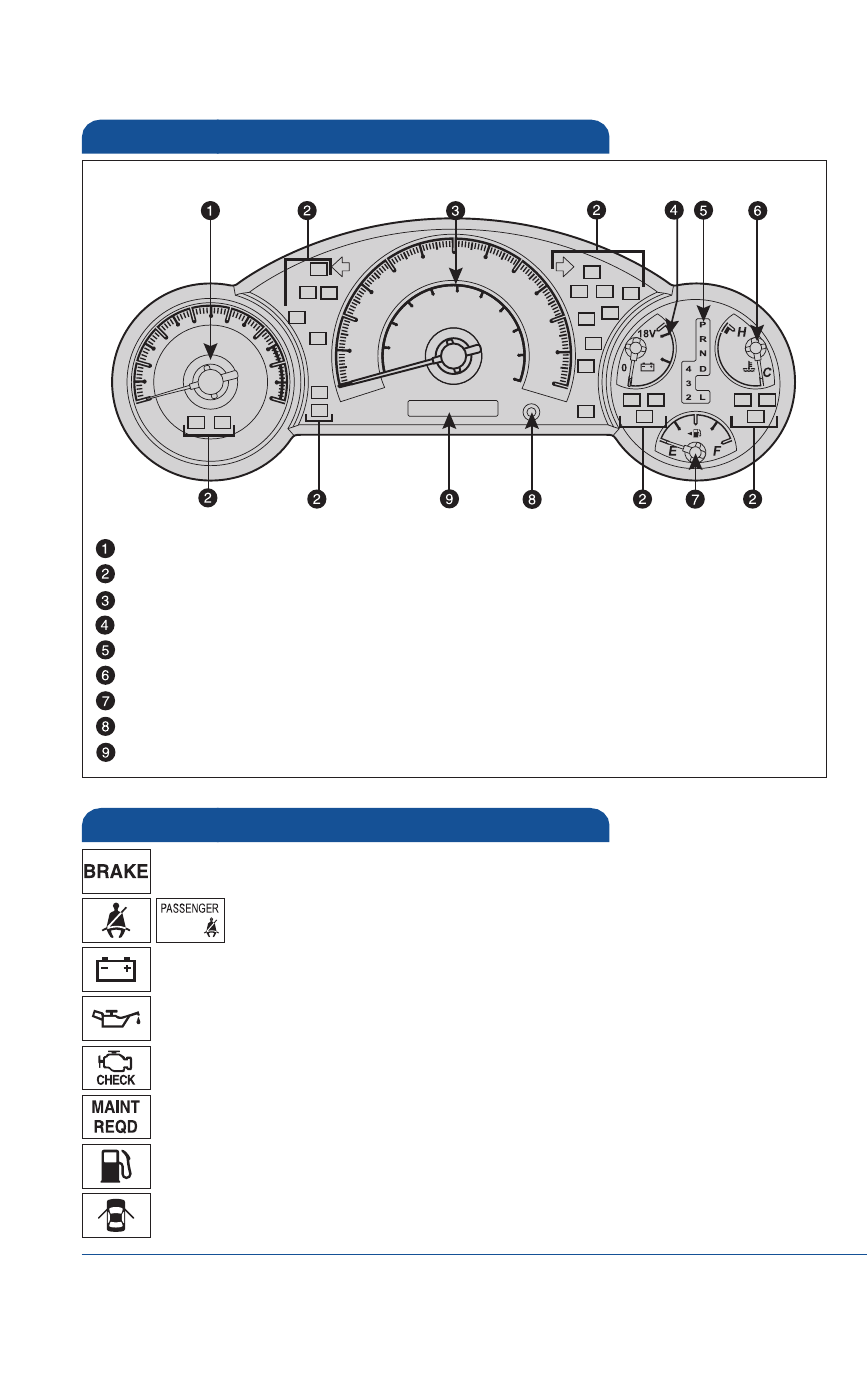 1 2 3 2 4 5 6

18V
0
P
R
N
D
4
3
2
L
H
C
E
F

2 2 9 8 2 7 2

1
2
3
4
5
6
7
8
9

BRAKE
PASSENGER
CHECK
MAINT REQD